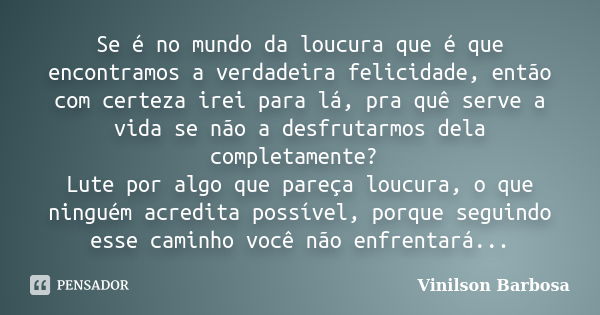 Se é no mundo da loucura que é que encontramos a verdadeira felicidade, então com certeza irei para lá, pra quê serve a vida se não a desfrutarmos dela completamente?
Lute por algo que pareça loucura, o que ninguém acredita possível, porque seguindo esse caminho você não enfrentará...

PENSADOR

Vinilson Barbosa